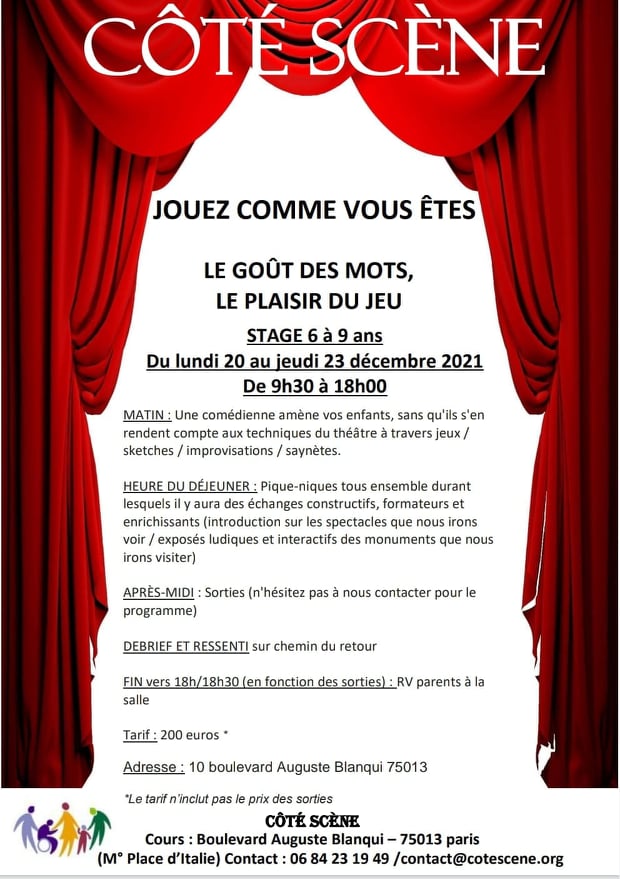 CÔTÉ SCÈNE

JOUEZ COMME VOUS ÊTES

LE GOÛT DES MOTS, LE PLAISIR DU JEU

STAGE 6 à 9 ans
Du lundi 20 au jeudi 23 décembre 2021
De 9h30 à 18h00

MATIN : Une comédienne amène vos enfants, sans qu'ils s'en rendent compte aux techniques du théâtre à travers jeux / sketches / improvisations / saynètes.

HEURE DU DÉJEUNER : Pique-niques tous ensemble durant lesquels il y aura des échanges constructifs, formateurs et enrichissants (introduction sur les spectacles que nous irons voir / exposés ludiques et interactifs des monuments que nous irons visiter)

APRÈS-MIDI : Sorties (n'hésitez pas à nous contacter pour le programme)

DEBRIEF ET RESSENTI sur chemin du retour

FIN vers 18h/18h30 (en fonction des sorties) : RV parents à la salle

Tarif : 200 euros *

Adresse : 10 boulevard Auguste Blanqui 75013

*Le tarif n'inclut pas le prix des sorties

CÔTÉ SCÈNE
Cours : Boulevard Auguste Blanqui – 75013 paris
(M° Place d'Italie) Contact : 06 84 23 19 49 /contact@cotescene.org